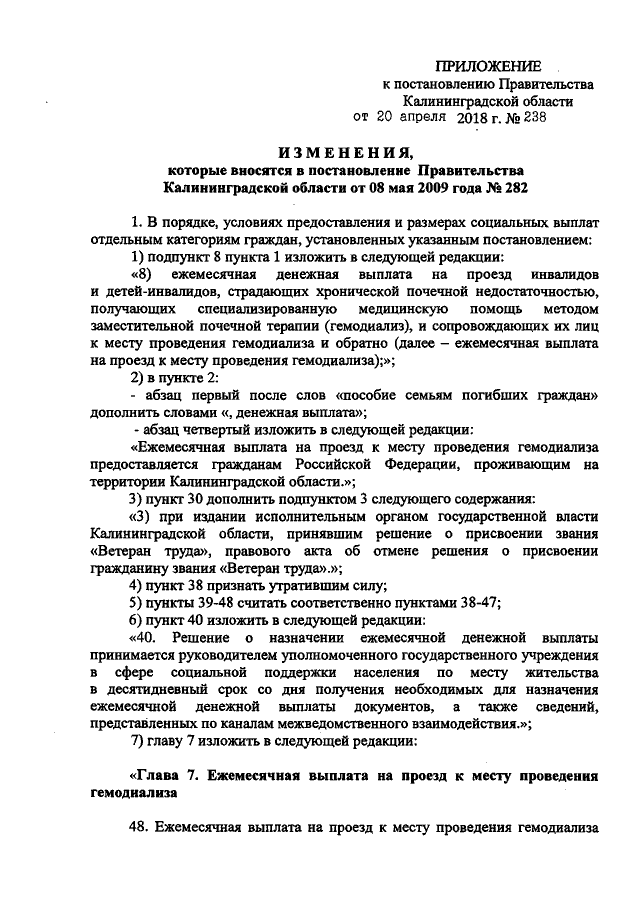 ПРИЛОЖЕНИЕ
к постановлению Правительства
Калининградской области
от 20 апреля 2018 г. № 238

ИЗМЕНЕНИЯ,
которые вносятся в постановление Правительства
Калининградской области от 08 мая 2009 года № 282

1. В порядке, условиях предоставления и размерах социальных выплат отдельным категориям граждан, установленных указанным постановлением:

1) подпункт 8 пункта 1 изложить в следующей редакции:

«8) ежемесячная денежная выплата на проезд инвалидов и детей-инвалидов, страдающих хронической почечной недостаточностью, получающих специализированную медицинскую помощь методом заместительной почечной терапии (гемодиализ), и сопровождающих их лиц к месту проведения гемодиализа и обратно (далее – ежемесячная выплата на проезд к месту проведения гемодиализа);»;

2) в пункте 2:

- абзац первый после слов «пособие семьям погибших граждан» дополнить словами «, денежная выплата»;

- абзац четвертый изложить в следующей редакции:

«Ежемесячная выплата на проезд к месту проведения гемодиализа предоставляется гражданам Российской Федерации, проживающим на территории Калининградской области.»;

3) пункт 30 дополнить подпунктом 3 следующего содержания:

«3) при издании исполнительным органом государственной власти Калининградской области, принявшим решение о присвоении звания «Ветеран труда», правового акта об отмене решения о присвоении гражданину звания «Ветеран труда».»;

4) пункт 38 признать утратившим силу;

5) пункты 39-48 считать соответственно пунктами 38-47;

6) пункт 40 изложить в следующей редакции:

«40. Решение о назначении ежемесячной денежной выплаты принимается руководителем уполномоченного государственного учреждения в сфере социальной поддержки населения по месту жительства в десятидневный срок со дня получения необходимых для назначения ежемесячной денежной выплаты документов, а также сведений, представленных по каналам межведомственного взаимодействия.»;

7) главу 7 изложить в следующей редакции:

«Глава 7. Ежемесячная выплата на проезд к месту проведения гемодиализа

48. Ежемесячная выплата на проезд к месту проведения гемодиализа